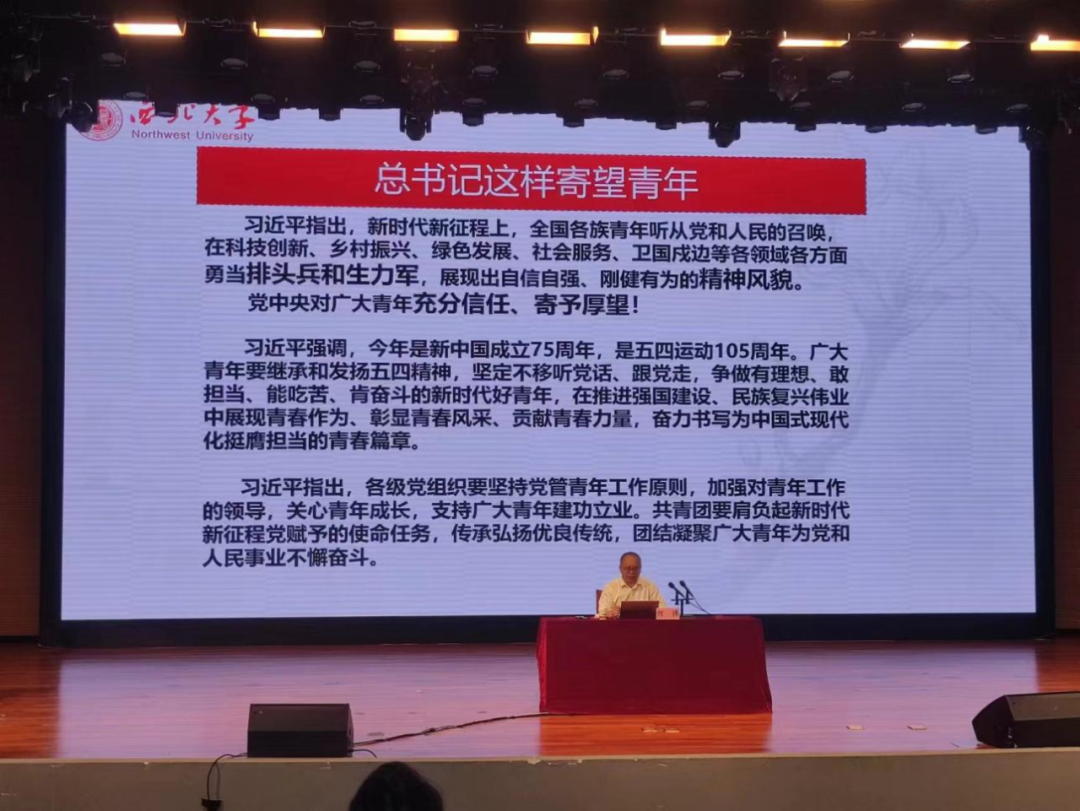 西北大学
Northwest University

总书记这样寄望青年

习近平指出，新时代新征程上，全国各族青年听从党和人民的召唤，在科技创新、乡村振兴、绿色发展、社会服务、卫国戍边等各领域各方面勇当排头兵和生力军，展现出自信自强、刚健有为的精神风貌。
党中央对广大青年充分信任、寄予厚望！

习近平强调，今年是新中国成立75周年，是五四运动105周年。广大青年要继承和发扬五四精神，坚定不移听党话、跟党走，争做有理想、敢担当、能吃苦、肯奋斗的新时代好青年，在推进强国建设、民族复兴伟业中展现青春作为、彰显青春风采、贡献青春力量，奋力书写为中国式现代化挺膺担当的青春篇章。

习近平指出，各级党组织要坚持党管青年工作原则，加强对青年工作的领导，关心青年成长，支持广大青年建功立业。共青团要肩负起新时代新征程党赋予的使命任务，传承弘扬优良传统，团结凝聚广大青年为党和人民事业不懈奋斗。